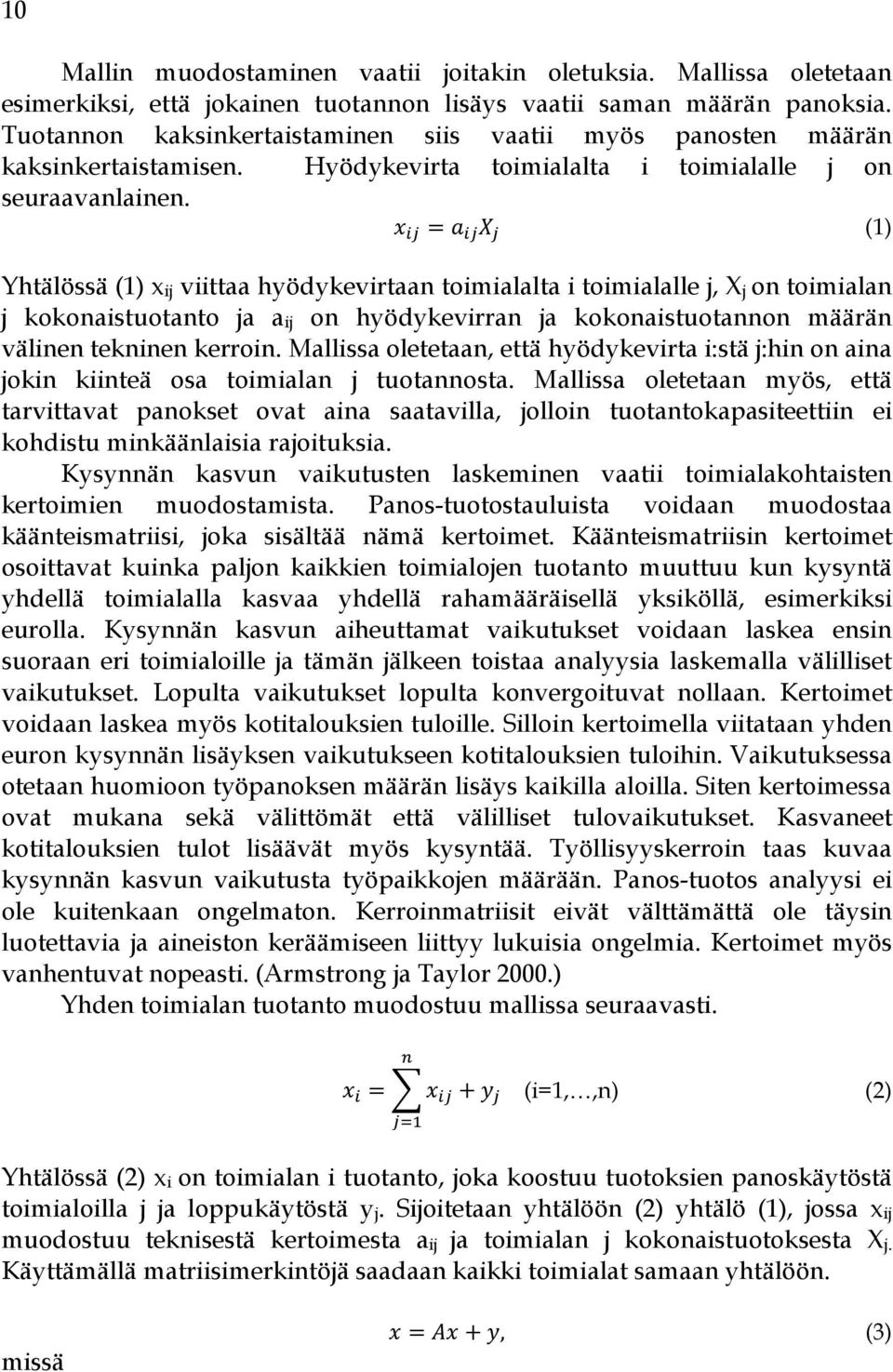 10

Mallin muodostaminen vaatii joitakin oletuksia. Mallissa oletetaan esimerkiksi, että jokainen tuotannon lisäys vaatii saman määrän panoksia. Tuotannon kaksinkertaistaminen siis vaatii myös panosten määrän kaksinkertaistamisen. Hyödykevirta toimialalta i toimialalle j on seuraavanlainen.

$x_{ij} = a_{ij}X_j$ (1)

Yhtälössä (1) $x_{ij}$ viittaa hyödykevirtaan toimialalta i toimialalle j, $X_j$ on toimialan j kokonaistuotanto ja $a_{ij}$ on hyödykevirran ja kokonaistuotannon määrän välinen tekninen kerroin. Mallissa oletetaan, että hyödykevirta i:stä j:hin on aina jokin kiinteä osa toimialan j tuotannosta. Mallissa oletetaan myös, että tarvittavat panokset ovat aina saatavilla, jolloin tuotantokapasiteettiin ei kohdistu minkäänlaisia rajoituksia.

Kysynnän kasvun vaikutusten laskeminen vaatii toimialakohtaisten kertoimien muodostamista. Panos-tuotostauluista voidaan muodostaa käänteismatriisi, joka sisältää nämä kertoimet. Käänteismatriisin kertoimet osoittavat kuinka paljon kaikkien toimialojen tuotanto muuttuu kun kysyntä yhdellä toimialalla kasvaa yhdellä rahamääräisellä yksiköllä, esimerkiksi eurolla. Kysynnän kasvun aiheuttamat vaikutukset voidaan laskea ensin suoraan eri toimialoille ja tämän jälkeen toistaa analyysia laskemalla välilliset vaikutukset. Lopulta vaikutukset lopulta konvergoituvat nollaan. Kertoimet voidaan laskea myös kotitalouksien tuloille. Silloin kertoimella viitataan yhden euron kysynnän lisäyksen vaikutukseen kotitalouksien tuloihin. Vaikutuksessa otetaan huomioon työpanoksen määrän lisäys kaikilla aloilla. Siten kertoimessa ovat mukana sekä välittömät että välilliset tulovaikutukset. Kasvaneet kotitalouksien tulot lisäävät myös kysyntää. Työllisyyskerroin taas kuvaa kysynnän kasvun vaikutusta työpaikkojen määrään. Panos-tuotos analyysi ei ole kuitenkaan ongelmaton. Kerroinmatriisit eivät välttämättä ole täysin luotettavia ja aineiston keräämiseen liittyy lukuisia ongelmia. Kertoimet myös vanhentuvat nopeasti. (Armstrong ja Taylor 2000.)

Yhden toimialan tuotanto muodostuu mallissa seuraavasti.

$x_i = \sum_{j=1}^{n} x_{ij} + y_j$ (i=1,…,n) (2)

Yhtälössä (2) $x_i$ on toimialan i tuotanto, joka koostuu tuotoksien panoskäytöstä toimialoilla j ja loppukäytöstä $y_j$. Sijoitetaan yhtälöön (2) yhtälö (1), jossa $x_{ij}$ muodostuu teknisestä kertoimesta $a_{ij}$ ja toimialan j kokonaistuotoksesta $X_j$. Käyttämällä matriisimerkintöjä saadaan kaikki toimialat samaan yhtälöön.

$x = Ax + y,$ (3)

missä